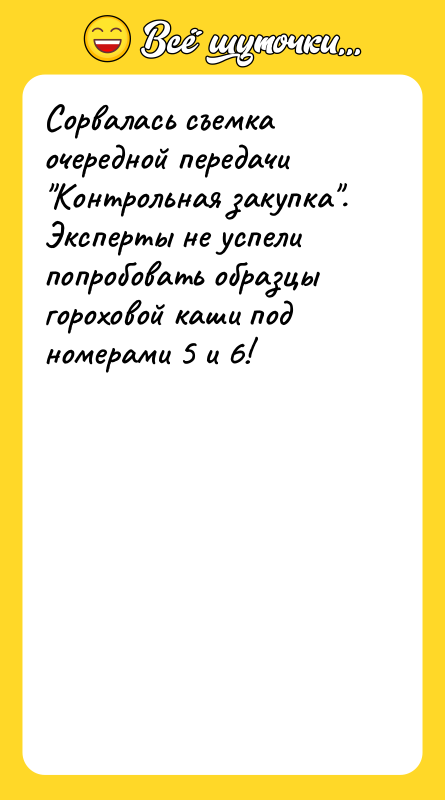 Всё шуточки...

Сорвалась съемка очередной передачи "Контрольная закупка". Эксперты не успели попробовать образцы гороховой каши под номерами 5 и 6!